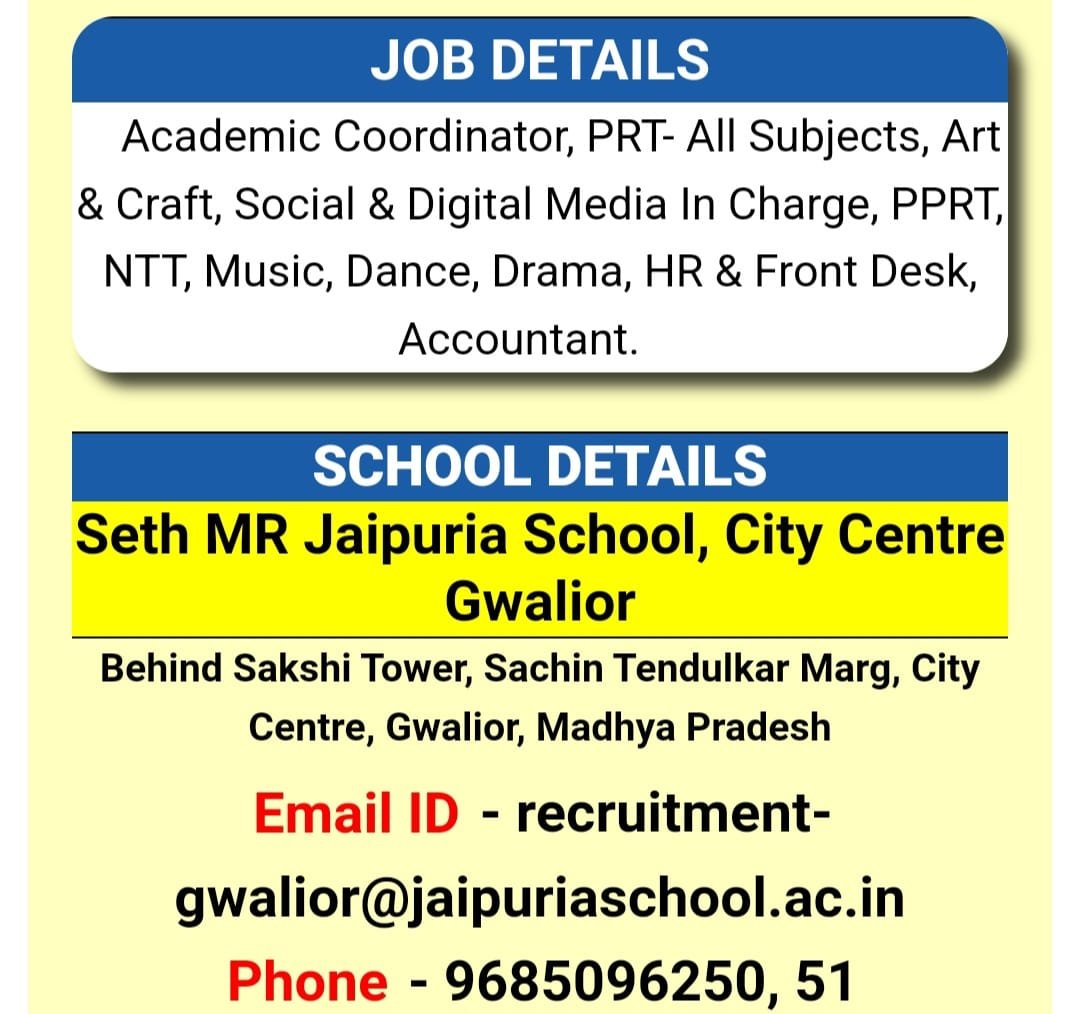 JOB DETAILS

Academic Coordinator, PRT- All Subjects, Art & Craft, Social & Digital Media In Charge, PPRT, NTT, Music, Dance, Drama, HR & Front Desk, Accountant.

SCHOOL DETAILS

Seth MR Jaipuria School, City Centre Gwalior

Behind Sakshi Tower, Sachin Tendulkar Marg, City Centre, Gwalior, Madhya Pradesh

Email ID - recruitment-gwalior@jaipuriaschool.ac.in

Phone - 9685096250, 51